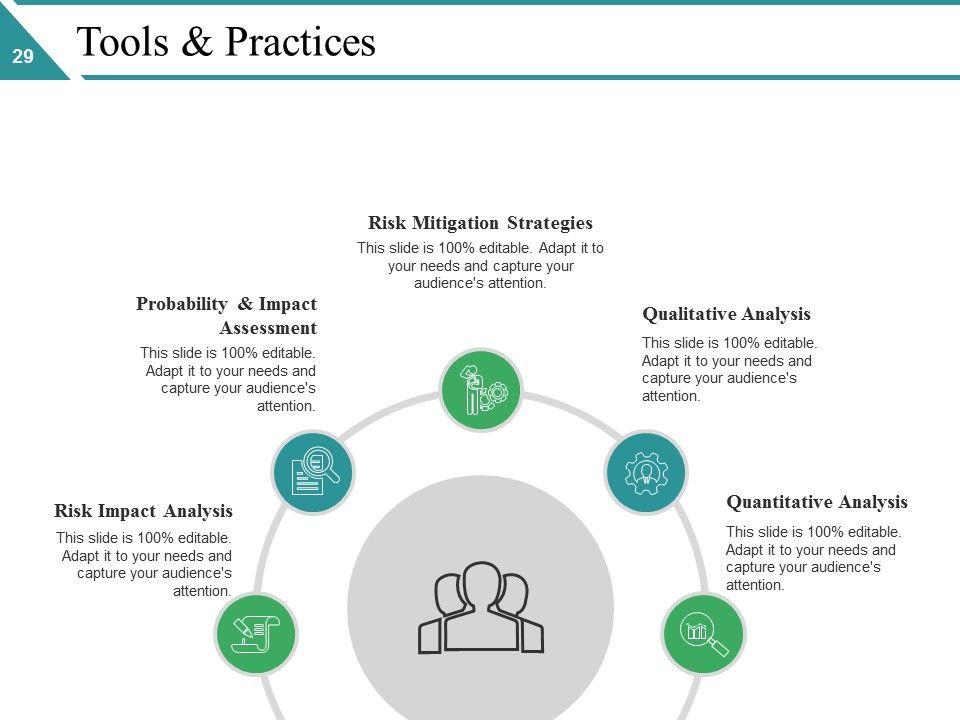 29

Tools & Practices

Risk Mitigation Strategies

This slide is 100% editable. Adapt it to your needs and capture your audience's attention.

Probability & Impact Assessment

This slide is 100% editable. Adapt it to your needs and capture your audience's attention.

Qualitative Analysis

This slide is 100% editable. Adapt it to your needs and capture your audience's attention.

Risk Impact Analysis

This slide is 100% editable. Adapt it to your needs and capture your audience's attention.

Quantitative Analysis

This slide is 100% editable. Adapt it to your needs and capture your audience's attention.